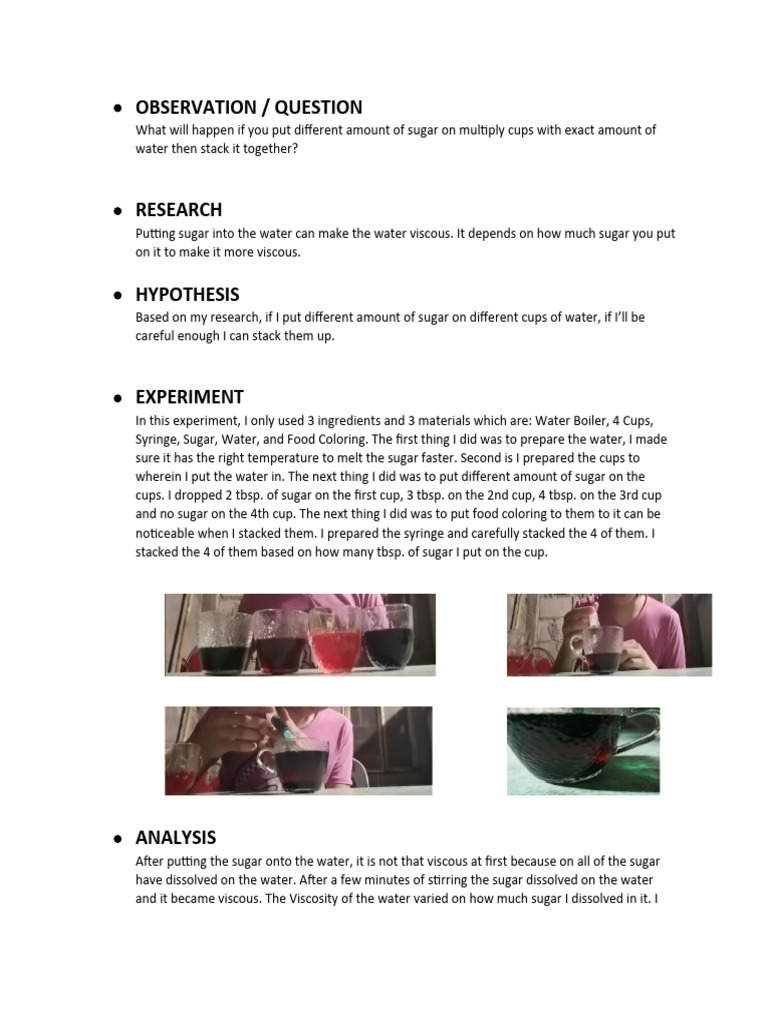 ● OBSERVATION / QUESTION
What will happen if you put different amount of sugar on multiply cups with exact amount of water then stack it together?

● RESEARCH
Putting sugar into the water can make the water viscous. It depends on how much sugar you put on it to make it more viscous.

● HYPOTHESIS
Based on my research, if I put different amount of sugar on different cups of water, if I'll be careful enough I can stack them up.

● EXPERIMENT
In this experiment, I only used 3 ingredients and 3 materials which are: Water Boiler, 4 Cups, Syringe, Sugar, Water, and Food Coloring. The first thing I did was to prepare the water, I made sure it has the right temperature to melt the sugar faster. Second is I prepared the cups to wherein I put the water in. The next thing I did was to put different amount of sugar on the cups. I dropped 2 tbsp. of sugar on the first cup, 3 tbsp. on the 2nd cup, 4 tbsp. on the 3rd cup and no sugar on the 4th cup. The next thing I did was to put food coloring to them to it can be noticeable when I stacked them. I prepared the syringe and carefully stacked the 4 of them. I stacked the 4 of them based on how many tbsp. of sugar I put on the cup.

● ANALYSIS
After putting the sugar onto the water, it is not that viscous at first because on all of the sugar have dissolved on the water. After a few minutes of stirring the sugar dissolved on the water and it became viscous. The Viscosity of the water varied on how much sugar I dissolved in it. I